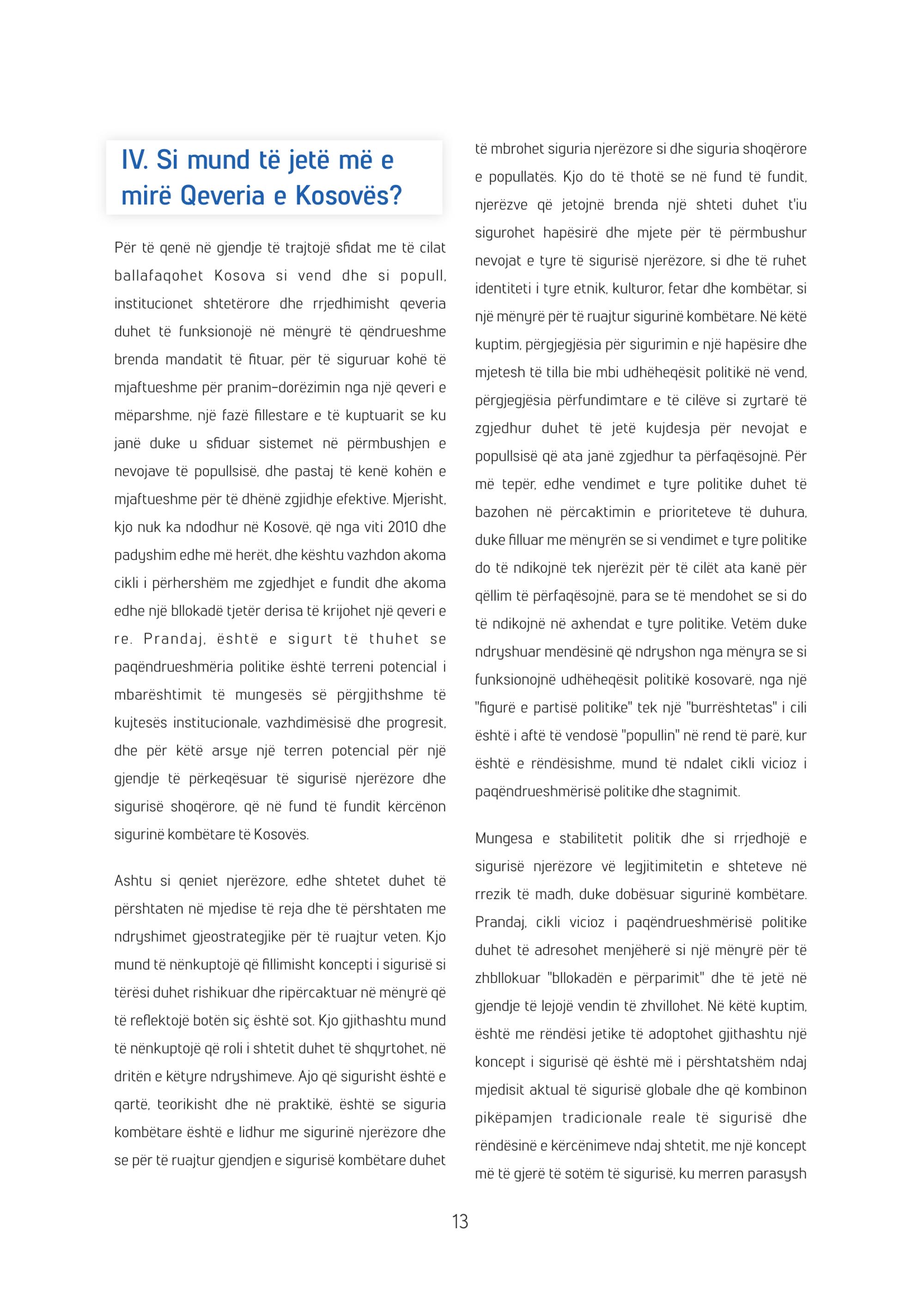 IV. Si mund të jetë më e mirë Qeveria e Kosovës?

Për të qenë në gjendje të trajtojë sfidat me të cilat ballafaqohet Kosova si vend dhe si popull, institucionet shtetërore dhe rrjedhimisht qeveria duhet të funksionojë në mënyrë të qëndrueshme brenda mandatit të fituar, për të siguruar kohë të mjaftueshme për pranim-dorëzimin nga një qeveri e mëparshme, një fazë fillestare e të kuptuarit se ku janë duke u sfiduar sistemet në përmbushjen e nevojave të popullsisë, dhe pastaj të kenë kohën e mjaftueshme për të dhënë zgjidhje efektive. Mjerisht, kjo nuk ka ndodhur në Kosovë, që nga viti 2010 dhe padyshim edhe më herët, dhe kështu vazhdon akoma cikli i përhershëm me zgjedhjet e fundit dhe akoma edhe një bllokadë tjetër derisa të krijohet një qeveri e re. Prandaj, është e sigurt të thuhet se paqëndrueshmëria politike është terreni potencial i mbarështimit të mungesës së përgjithshme të kujtesës institucionale, vazhdimësisë dhe progresit, dhe për këtë arsye një terren potencial për një gjendje të përkeqësuar të sigurisë njerëzore dhe sigurisë shoqërore, që në fund të fundit kërcënon sigurinë kombëtare të Kosovës.

Ashtu si qeniet njerëzore, edhe shtetet duhet të përshtaten në mjedise të reja dhe të përshtaten me ndryshimet gjeostrategjike për të ruajtur veten. Kjo mund të nënkuptojë që fillimisht koncepti i sigurisë si tërësi duhet rishikuar dhe ripërcaktuar në mënyrë që të reflektojë botën siç është sot. Kjo gjithashtu mund të nënkuptojë që roli i shtetit duhet të shqyrtohet, në dritën e këtyre ndryshimeve. Ajo që sigurisht është e qartë, teorikisht dhe në praktikë, është se siguria kombëtare është e lidhur me sigurinë njerëzore dhe se për të ruajtur gjendjen e sigurisë kombëtare duhet të mbrohet siguria njerëzore si dhe siguria shoqërore e popullatës. Kjo do të thotë se në fund të fundit, njerëzve që jetojnë brenda një shteti duhet t'iu sigurohet hapësirë dhe mjete për të përmbushur nevojat e tyre të sigurisë njerëzore, si dhe të ruhet identiteti i tyre etnik, kulturor, fetar dhe kombëtar, si një mënyrë për të ruajtur sigurinë kombëtare. Në këtë kuptim, përgjegjësia për sigurimin e një hapësire dhe mjetesh të tilla bie mbi udhëheqësit politikë në vend, përgjegjësia përfundimtare e të cilëve si zyrtarë të zgjedhur duhet të jetë kujdesja për nevojat e popullsisë që ata janë zgjedhur ta përfaqësojnë. Për më tepër, edhe vendimet e tyre politike duhet të bazohen në përcaktimin e prioriteteve të duhura, duke filluar me mënyrën se si vendimet e tyre politike do të ndikojnë tek njerëzit për të cilët ata kanë për qëllim të përfaqësojnë, para se të mendohet se si do të ndikojnë në axhendat e tyre politike. Vetëm duke ndryshuar mendësinë që ndryshon nga mënyra se si funksionojnë udhëheqësit politikë kosovarë, nga një "figurë e partisë politike" tek një "burrështetas" i cili është i aftë të vendosë "popullin" në rend të parë, kur është e rëndësishme, mund të ndalet cikli vicioz i paqëndrueshmërisë politike dhe stagnimit.

Mungesa e stabilitetit politik dhe si rrjedhojë e sigurisë njerëzore vë legjitimitetin e shteteve në rrezik të madh, duke dobësuar sigurinë kombëtare. Prandaj, cikli vicioz i paqëndrueshmërisë politike duhet të adresohet menjëherë si një mënyrë për të zhbllokuar "bllokadën e përparimit" dhe të jetë në gjendje të lejojë vendin të zhvillohet. Në këtë kuptim, është me rëndësi jetike të adoptohet gjithashtu një koncept i sigurisë që është më i përshtatshëm ndaj mjedisit aktual të sigurisë globale dhe që kombinon pikëpamjen tradicionale reale të sigurisë dhe rëndësinë e kërcënimeve ndaj shtetit, me një koncept më të gjerë të sotëm të sigurisë, ku merren parasysh

13